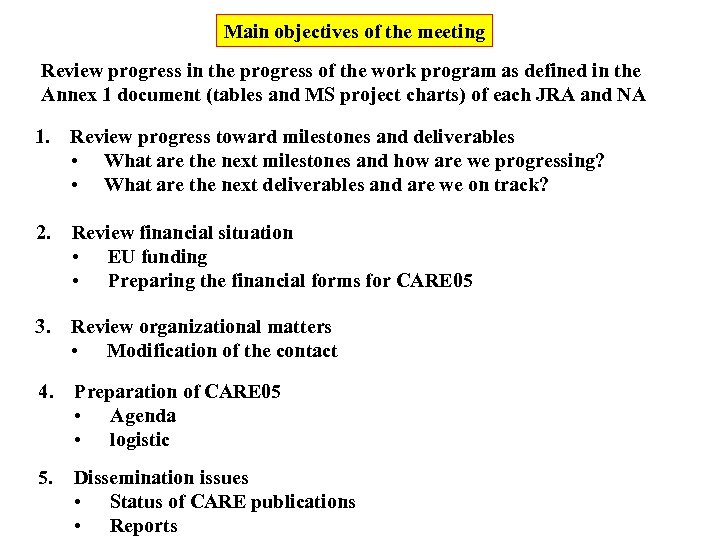 Main objectives of the meeting

Review progress in the progress of the work program as defined in the Annex 1 document (tables and MS project charts) of each JRA and NA

1. Review progress toward milestones and deliverables
• What are the next milestones and how are we progressing?
• What are the next deliverables and are we on track?

2. Review financial situation
• EU funding
• Preparing the financial forms for CARE05

3. Review organizational matters
• Modification of the contact

4. Preparation of CARE05
• Agenda
• logistic

5. Dissemination issues
• Status of CARE publications
• Reports